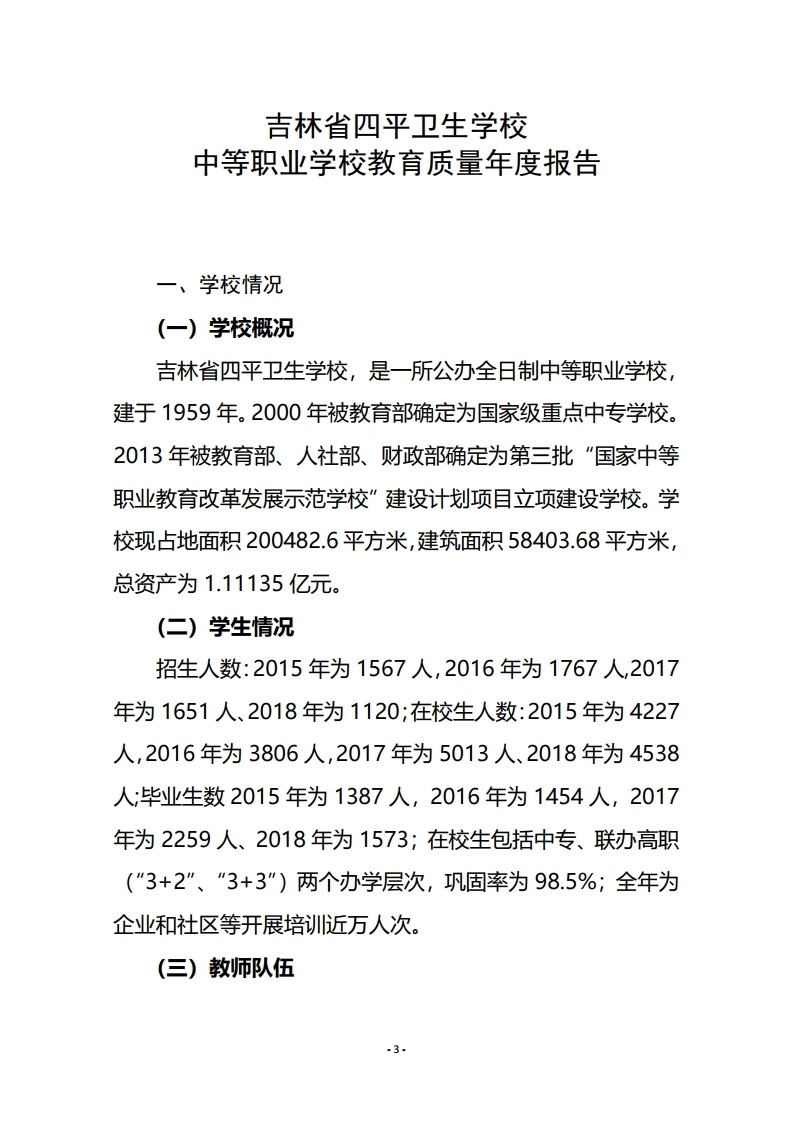 吉林省四平卫生学校
中等职业学校教育质量年度报告

一、学校情况

（一）学校概况

吉林省四平卫生学校，是一所公办全日制中等职业学校，建于 1959 年。2000 年被教育部确定为国家级重点中专学校。2013 年被教育部、人社部、财政部确定为第三批“国家中等职业教育改革发展示范学校”建设计划项目立项建设学校。学校现占地面积 200482.6 平方米，建筑面积 58403.68 平方米，总资产为 1.11135 亿元。

（二）学生情况

招生人数：2015 年为 1567 人，2016 年为 1767 人，2017 年为 1651 人、2018 年为 1120；在校生人数：2015 年为 4227 人，2016 年为 3806 人，2017 年为 5013 人、2018 年为 4538 人；毕业生数 2015 年为 1387 人，2016 年为 1454 人，2017 年为 2259 人、2018 年为 1573；在校生包括中专、联办高职（“3+2”、“3+3”）两个办学层次，巩固率为 98.5%；全年为企业和社区等开展培训近万人次。

（三）教师队伍

- 3 -